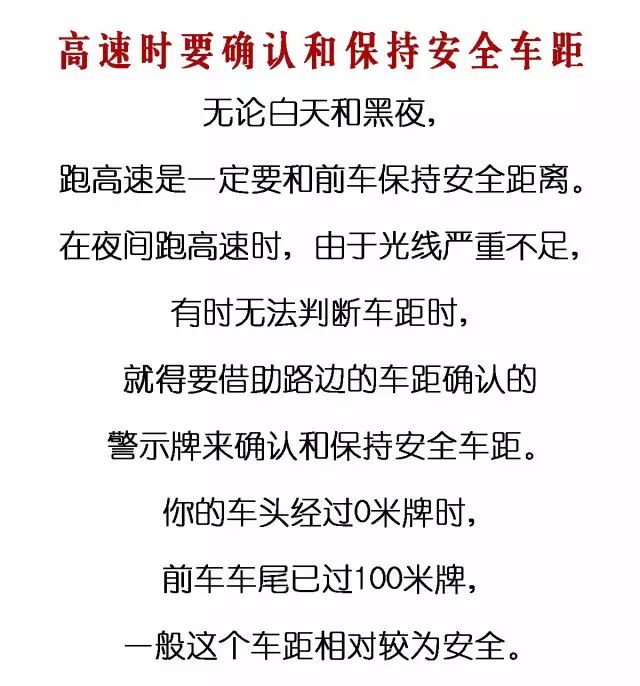 高速时要确认和保持安全车距

无论白天和黑夜，

跑高速是一定要和前车保持安全距离。

在夜间跑高速时，由于光线严重不足，

有时无法判断车距时，

就得要借助路边的车距确认的

警示牌来确认和保持安全车距。

你的车头经过0米牌时，

前车车尾已过100米牌，

一般这个车距相对较为安全。